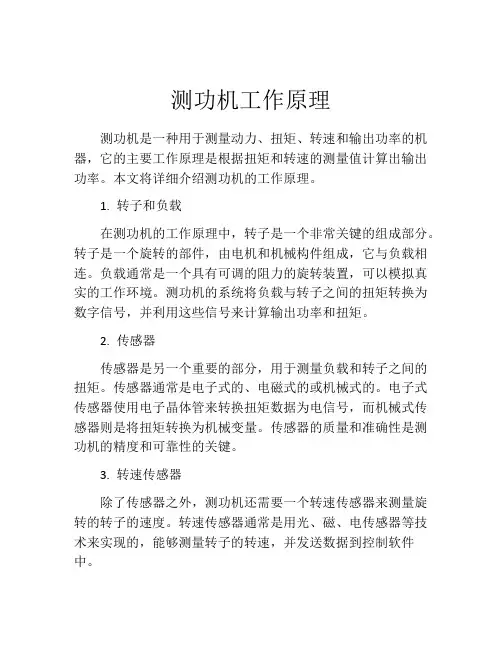 测功机工作原理

测功机是一种用于测量动力、扭矩、转速和输出功率的机器，它的主要工作原理是根据扭矩和转速的测量值计算出输出功率。本文将详细介绍测功机的工作原理。

1. 转子和负载

在测功机的工作原理中，转子是一个非常关键的组成部分。转子是一个旋转的部件，由电机和机械构件组成，它与负载相连。负载通常是一个具有可调的阻力的旋转装置，可以模拟真实的工作环境。测功机的系统将负载与转子之间的扭矩转换为数字信号，并利用这些信号来计算输出功率和扭矩。

2. 传感器

传感器是另一个重要的部分，用于测量负载和转子之间的扭矩。传感器通常是电子式的、电磁式的或机械式的。电子式传感器使用电子晶体管来转换扭矩数据为电信号，而机械式传感器则是将扭矩转换为机械变量。传感器的质量和准确性是测功机的精度和可靠性的关键。

3. 转速传感器

除了传感器之外，测功机还需要一个转速传感器来测量旋转的转子的速度。转速传感器通常是用光、磁、电传感器等技术来实现的，能够测量转子的转速，并发送数据到控制软件中。